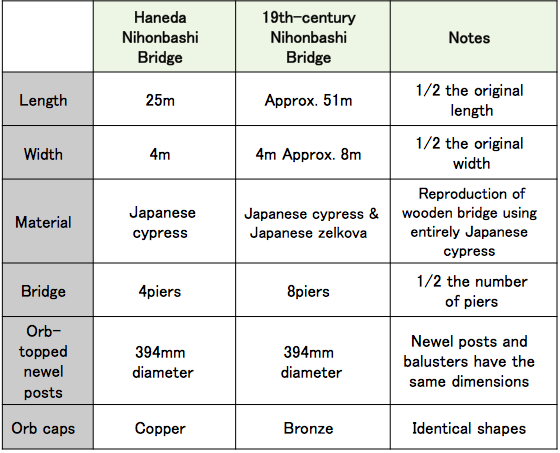 | | Haneda Nihonbashi Bridge | 19th-century Nihonbashi Bridge | Notes |
|---|---|---|---|
| Length | 25m | Approx. 51m | 1/2 the original length |
| Width | 4m | 4m Approx. 8m | 1/2 the original width |
| Material | Japanese cypress | Japanese cypress & Japanese zelkova | Reproduction of wooden bridge using entirely Japanese cypress |
| Bridge | 4piers | 8piers | 1/2 the number of piers |
| Orb-topped newel posts | 394mm diameter | 394mm diameter | Newel posts and balusters have the same dimensions |
| Orb caps | Copper | Bronze | Identical shapes |